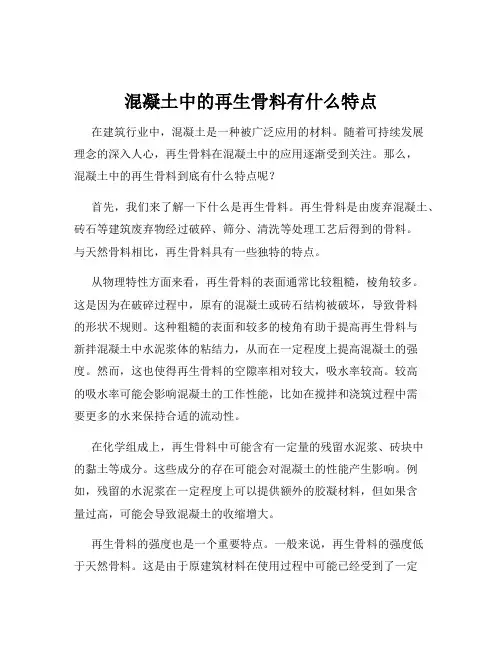 混凝土中的再生骨料有什么特点

在建筑行业中，混凝土是一种被广泛应用的材料。随着可持续发展理念的深入人心，再生骨料在混凝土中的应用逐渐受到关注。那么，混凝土中的再生骨料到底有什么特点呢？

首先，我们来了解一下什么是再生骨料。再生骨料是由废弃混凝土、砖石等建筑废弃物经过破碎、筛分、清洗等处理工艺后得到的骨料。与天然骨料相比，再生骨料具有一些独特的特点。

从物理特性方面来看，再生骨料的表面通常比较粗糙，棱角较多。这是因为在破碎过程中，原有的混凝土或砖石结构被破坏，导致骨料的形状不规则。这种粗糙的表面和较多的棱角有助于提高再生骨料与新拌混凝土中水泥浆体的粘结力，从而在一定程度上提高混凝土的强度。然而，这也使得再生骨料的空隙率相对较大，吸水率较高。较高的吸水率可能会影响混凝土的工作性能，比如在搅拌和浇筑过程中需要更多的水来保持合适的流动性。

在化学组成上，再生骨料中可能含有一定量的残留水泥浆、砖块中的黏土等成分。这些成分的存在可能会对混凝土的性能产生影响。例如，残留的水泥浆在一定程度上可以提供额外的胶凝材料，但如果含量过高，可能会导致混凝土的收缩增大。

再生骨料的强度也是一个重要特点。一般来说，再生骨料的强度低于天然骨料。这是由于原建筑材料在使用过程中可能已经受到了一定